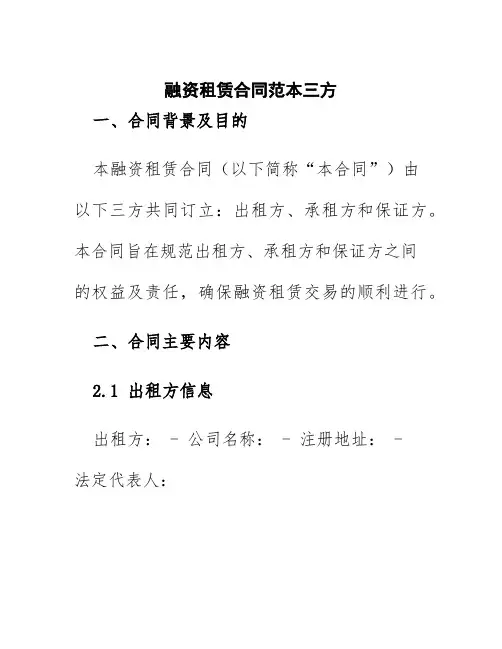 融资租赁合同范本三方

一、合同背景及目的

本融资租赁合同（以下简称“本合同”）由以下三方共同订立：出租方、承租方和保证方。本合同旨在规范出租方、承租方和保证方之间的权益及责任，确保融资租赁交易的顺利进行。

二、合同主要内容

2.1 出租方信息

出租方： - 公司名称： - 注册地址： - 法定代表人：